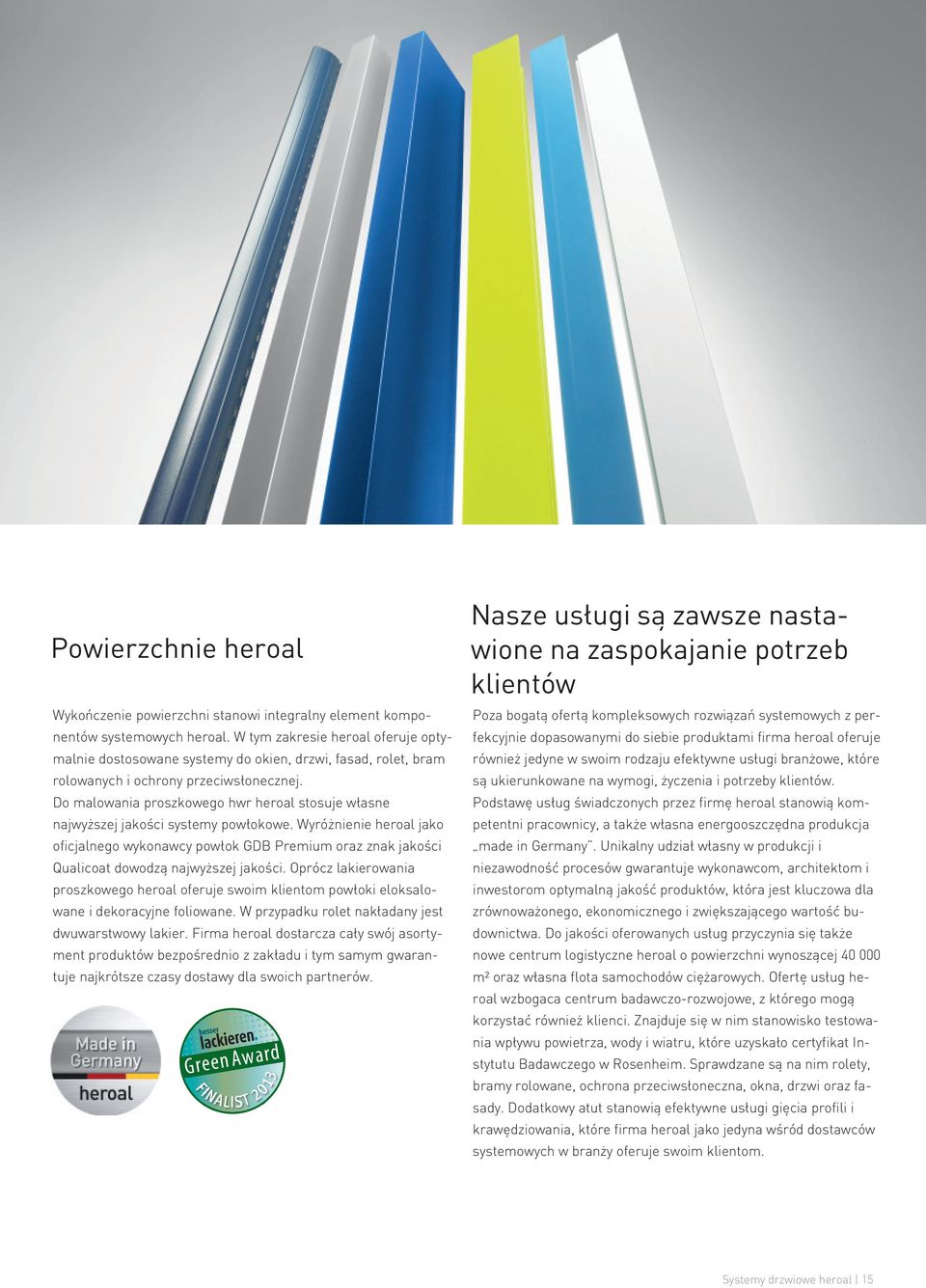 Powierzchnie heroal

Wykończenie powierzchni stanowi integralny element komponentów systemowych heroal. W tym zakresie heroal oferuje optymalnie dostosowane systemy do okien, drzwi, fasad, rolet, bram rolowanych i ochrony przeciwsłonecznej. Do malowania proszkowego hwr heroal stosuje własne najwyższej jakości systemy powłokowe. Wyróżnienie heroal jako oficjalnego wykonawcy powłok GDB Premium oraz znak jakości Qualicoat dowodzą najwyższej jakości. Oprócz lakierowania proszkowego heroal oferuje swoim klientom powłoki eloksalowane i dekoracyjne foliowane. W przypadku rolet nakładany jest dwuwarstwowy lakier. Firma heroal dostarcza cały swój asortyment produktów bezpośrednio z zakładu i tym samym gwarantuje najkrótsze czasy dostawy dla swoich partnerów.

Made in Germany heroal

besser lackieren. Green Award FINALIST 2013

Nasze usługi są zawsze nastawione na zaspokajanie potrzeb klientów

Poza bogatą ofertą kompleksowych rozwiązań systemowych z perfekcyjnie dopasowanymi do siebie produktami firma heroal oferuje również jedyne w swoim rodzaju efektywne usługi branżowe, które są ukierunkowane na wymogi, życzenia i potrzeby klientów. Podstawę usług świadczonych przez firmę heroal stanowią kompetentni pracownicy, a także własna energooszczędna produkcja „made in Germany". Unikalny udział własny w produkcji i niezawodność procesów gwarantuje wykonawcom, architektom i inwestorom optymalną jakość produktów, która jest kluczowa dla zrównoważonego, ekonomicznego i zwiększającego wartość budownictwa. Do jakości oferowanych usług przyczynia się także nowe centrum logistyczne heroal o powierzchni wynoszącej 40 000 m² oraz własna flota samochodów ciężarowych. Ofertę usług heroal wzbogaca centrum badawczo-rozwojowe, z którego mogą korzystać również klienci. Znajduje się w nim stanowisko testowania wpływu powietrza, wody i wiatru, które uzyskało certyfikat Instytutu Badawczego w Rosenheim. Sprawdzane są na nim rolety, bramy rolowane, ochrona przeciwsłoneczna, okna, drzwi oraz fasady. Dodatkowy atut stanowią efektywne usługi gięcia profili i krawędziowania, które firma heroal jako jedyna wśród dostawców systemowych w branży oferuje swoim klientom.

Systemy drzwiowe heroal | 15